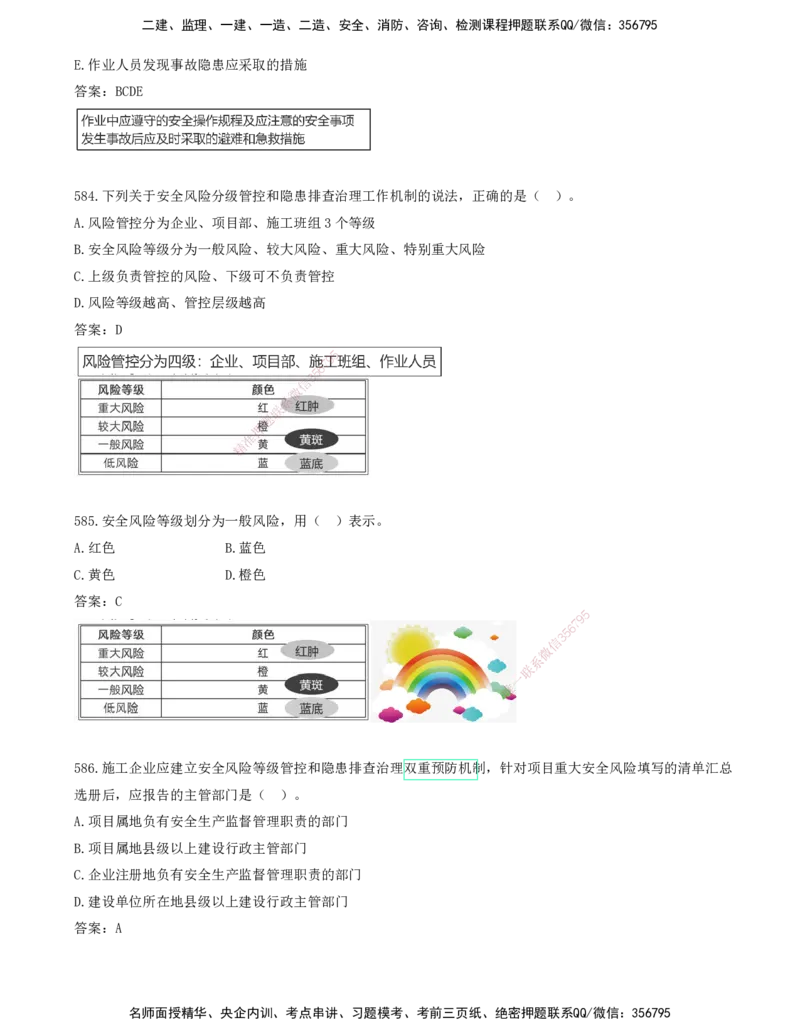 二建、监理、一建、一造、二造、安全、消防、咨询、检测课程押题联系QQ/微信：356795

E.作业人员发现事故隐患应采取的措施

答案：BCDE

作业中应遵守的安全操作规程及应注意的安全事项
发生事故后应及时采取的避难和急救措施

584.下列关于安全风险分级管控和隐患排查治理工作机制的说法，正确的是（ ）。

A.风险管控分为企业、项目部、施工班组3个等级

B.安全风险等级分为一般风险、较大风险、重大风险、特别重大风险

C.上级负责管控的风险、下级可不负责管控

D.风险等级越高、管控层级越高

答案：D

风险管控分为四级：企业、项目部、施工班组、作业人员

| 风险等级 | 颜色 |
|---|---|
| 重大风险 | 红 红肿 |
| 较大风险 | 橙 |
| 一般风险 | 黄 黄斑 |
| 低风险 | 蓝 蓝底 |

585.安全风险等级划分为一般风险，用（ ）表示。

A.红色 B.蓝色

C.黄色 D.橙色

答案：C

| 风险等级 | 颜色 |
|---|---|
| 重大风险 | 红 红肿 |
| 较大风险 | 橙 |
| 一般风险 | 黄 黄斑 |
| 低风险 | 蓝 蓝底 |

586.施工企业应建立安全风险等级管控和隐患排查治理双重预防机制，针对项目重大安全风险填写的清单汇总选册后，应报告的主管部门是（ ）。

A.项目属地负有安全生产监督管理职责的部门

B.项目属地县级以上建设行政主管部门

C.企业注册地负有安全生产监督管理职责的部门

D.建设单位所在地县级以上建设行政主管部门

答案：A

名师面授精华、央企内训、考点串讲、习题模考、考前三页纸、绝密押题联系QQ/微信：356795

联系微信356795